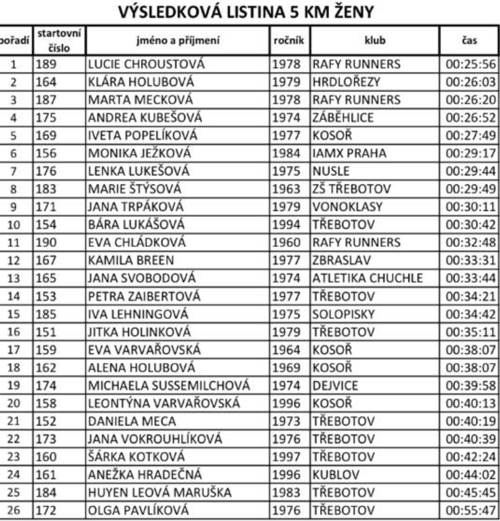 VÝSLEDKOVÁ LISTINA 5 KM ŽENY

| pořadí | startovní číslo | jméno a příjmení | ročník | klub | čas |
|---|---|---|---|---|---|
| 1 | 189 | LUCIE CHROUSTOVÁ | 1978 | RAFY RUNNERS | 00:25:56 |
| 2 | 164 | KLÁRA HOLUBOVÁ | 1979 | HRDLOŘEZY | 00:26:03 |
| 3 | 187 | MARTA MECKOVÁ | 1978 | RAFY RUNNERS | 00:26:20 |
| 4 | 175 | ANDREA KUBEŠOVÁ | 1974 | ZÁBĚHLICE | 00:26:52 |
| 5 | 169 | IVETA POPELÍKOVÁ | 1977 | KOSOŘ | 00:27:49 |
| 6 | 156 | MONIKA JEŽKOVÁ | 1984 | IAMX PRAHA | 00:29:17 |
| 7 | 176 | LENKA LUKEŠOVÁ | 1975 | NUSLE | 00:29:44 |
| 8 | 183 | MARIE ŠTÝSOVÁ | 1963 | ZŠ TŘEBOTOV | 00:29:49 |
| 9 | 171 | JANA TRPÁKOVÁ | 1979 | VONOKLASY | 00:30:11 |
| 10 | 154 | BÁRA LUKÁŠOVÁ | 1994 | TŘEBOTOV | 00:30:42 |
| 11 | 190 | EVA CHLÁDKOVÁ | 1960 | RAFY RUNNERS | 00:32:48 |
| 12 | 167 | KAMILA BREEN | 1977 | ZBRASLAV | 00:33:31 |
| 13 | 165 | JANA SVOBODOVÁ | 1974 | ATLETIKA CHUCHLE | 00:33:44 |
| 14 | 153 | PETRA ZAIBERTOVÁ | 1977 | TŘEBOTOV | 00:34:21 |
| 15 | 185 | IVA LEHNINGOVÁ | 1975 | SOLOPISKY | 00:34:42 |
| 16 | 151 | JITKA HOLINKOVÁ | 1979 | TŘEBOTOV | 00:35:11 |
| 17 | 159 | EVA VARVAŘOVSKÁ | 1964 | KOSOŘ | 00:38:07 |
| 18 | 162 | ALENA HOLUBOVÁ | 1969 | KOSOŘ | 00:38:07 |
| 19 | 174 | MICHAELA SUSSEMILCHOVÁ | 1974 | DEJVICE | 00:39:58 |
| 20 | 158 | LEONTÝNA VARVAŘOVSKÁ | 1996 | KOSOŘ | 00:40:13 |
| 21 | 152 | DANIELA MECA | 1973 | TŘEBOTOV | 00:40:19 |
| 22 | 173 | JANA VOKROUHLÍKOVÁ | 1976 | TŘEBOTOV | 00:40:39 |
| 23 | 160 | ŠÁRKA KOTKOVÁ | 1997 | TŘEBOTOV | 00:42:24 |
| 24 | 161 | ANEŽKA HRADEČNÁ | 1996 | KUBLOV | 00:44:02 |
| 25 | 184 | HUYEN LEOVÁ MARUŠKA | 1983 | TŘEBOTOV | 00:45:45 |
| 26 | 172 | OLGA PAVLÍKOVÁ | 1976 | TŘEBOTOV | 00:55:47 |